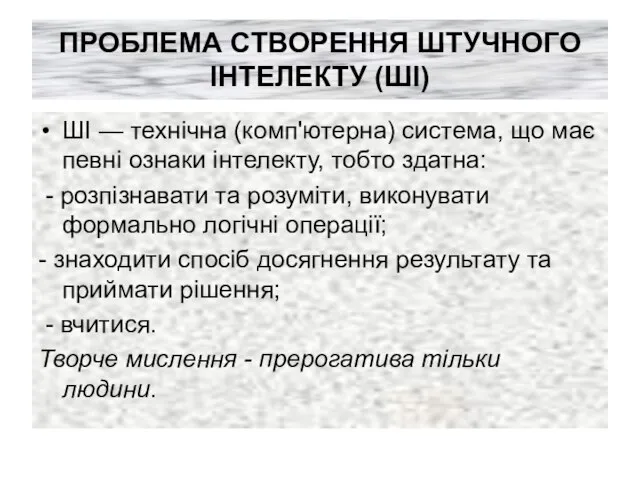 ПРОБЛЕМА СТВОРЕННЯ ШТУЧНОГО ІНТЕЛЕКТУ (ШІ)

• ШІ — технічна (комп'ютерна) система, що має певні ознаки інтелекту, тобто здатна:

- розпізнавати та розуміти, виконувати формально логічні операції;

- знаходити спосіб досягнення результату та приймати рішення;

- вчитися.

Творче мислення - прерогатива тільки людини.